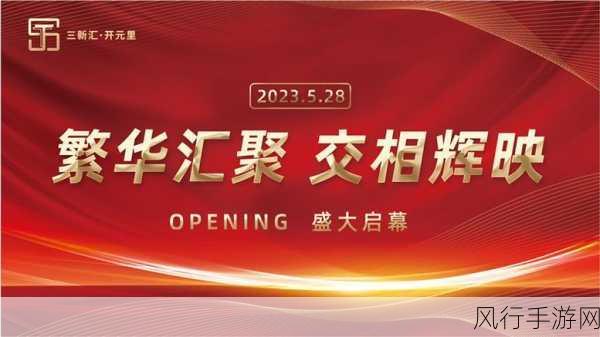 三新汇·开元里

2023.5.28

繁华汇聚 交相辉映

OPENING 盛大启幕

风行手游网